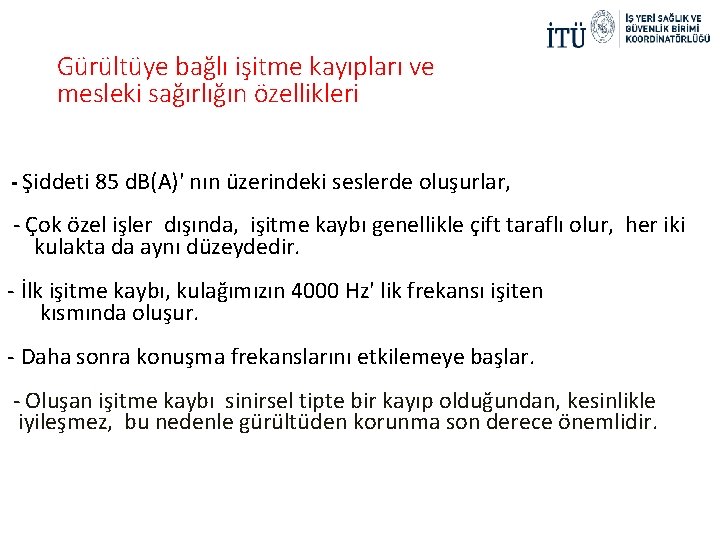 İTÜ İŞ YERİ SAĞLIK VE GÜVENLİK BİRİMİ KOORDİNATÖRLÜĞÜ

Gürültüye bağlı işitme kayıpları ve mesleki sağırlığın özellikleri

- Şiddeti 85 dB(A)' nın üzerindeki seslerde oluşurlar,

- Çok özel işler dışında, işitme kaybı genellikle çift taraflı olur, her iki kulakta da aynı düzeydedir.

- İlk işitme kaybı, kulağımızın 4000 Hz' lik frekansı işiten kısmında oluşur.

- Daha sonra konuşma frekanslarını etkilemeye başlar.

- Oluşan işitme kaybı sinirsel tipte bir kayıp olduğundan, kesinlikle iyileşmez, bu nedenle gürültüden korunma son derece önemlidir.